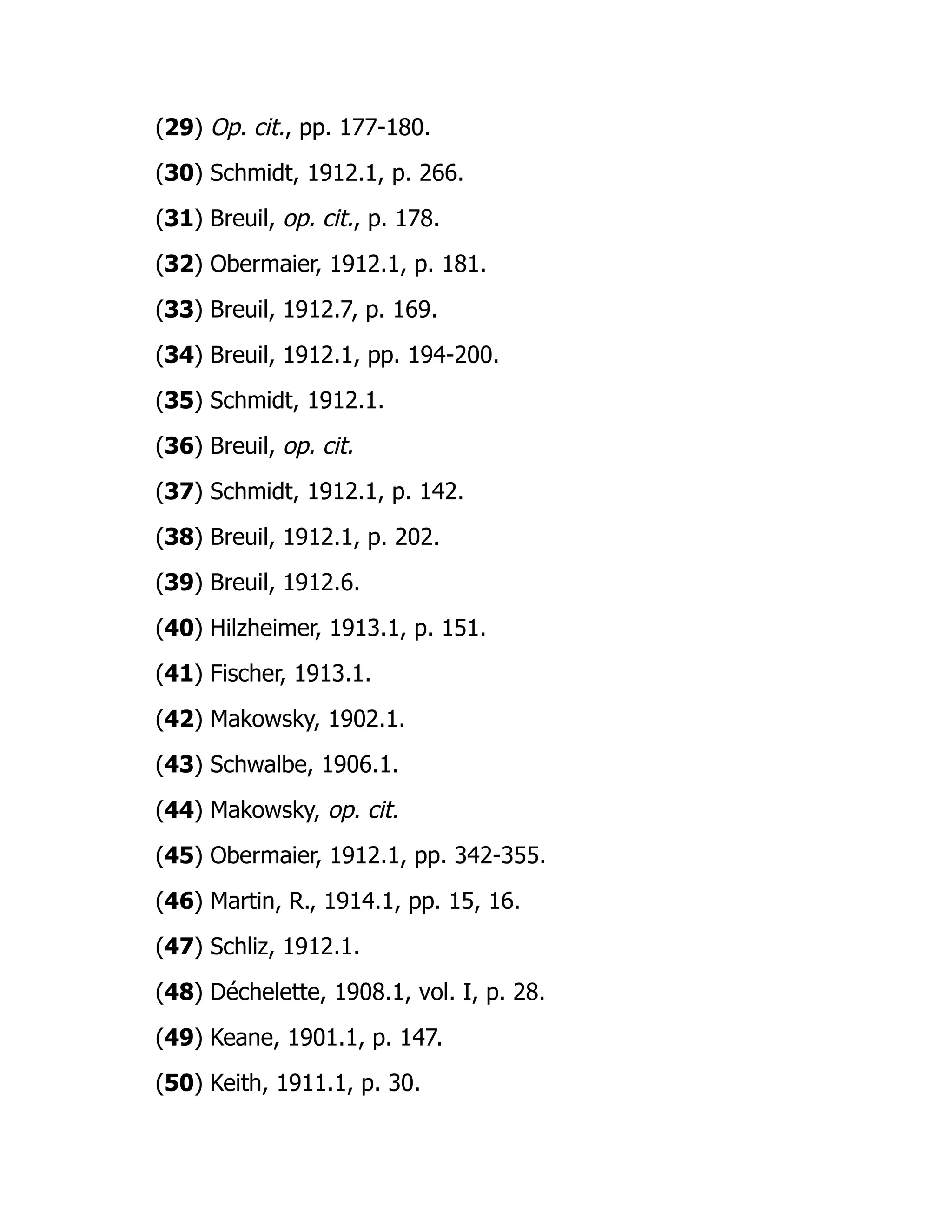 (29) Op. cit., pp. 177-180.

(30) Schmidt, 1912.1, p. 266.

(31) Breuil, op. cit., p. 178.

(32) Obermaier, 1912.1, p. 181.

(33) Breuil, 1912.7, p. 169.

(34) Breuil, 1912.1, pp. 194-200.

(35) Schmidt, 1912.1.

(36) Breuil, op. cit.

(37) Schmidt, 1912.1, p. 142.

(38) Breuil, 1912.1, p. 202.

(39) Breuil, 1912.6.

(40) Hilzheimer, 1913.1, p. 151.

(41) Fischer, 1913.1.

(42) Makowsky, 1902.1.

(43) Schwalbe, 1906.1.

(44) Makowsky, op. cit.

(45) Obermaier, 1912.1, pp. 342-355.

(46) Martin, R., 1914.1, pp. 15, 16.

(47) Schliz, 1912.1.

(48) Déchelette, 1908.1, vol. I, p. 28.

(49) Keane, 1901.1, p. 147.

(50) Keith, 1911.1, p. 30.